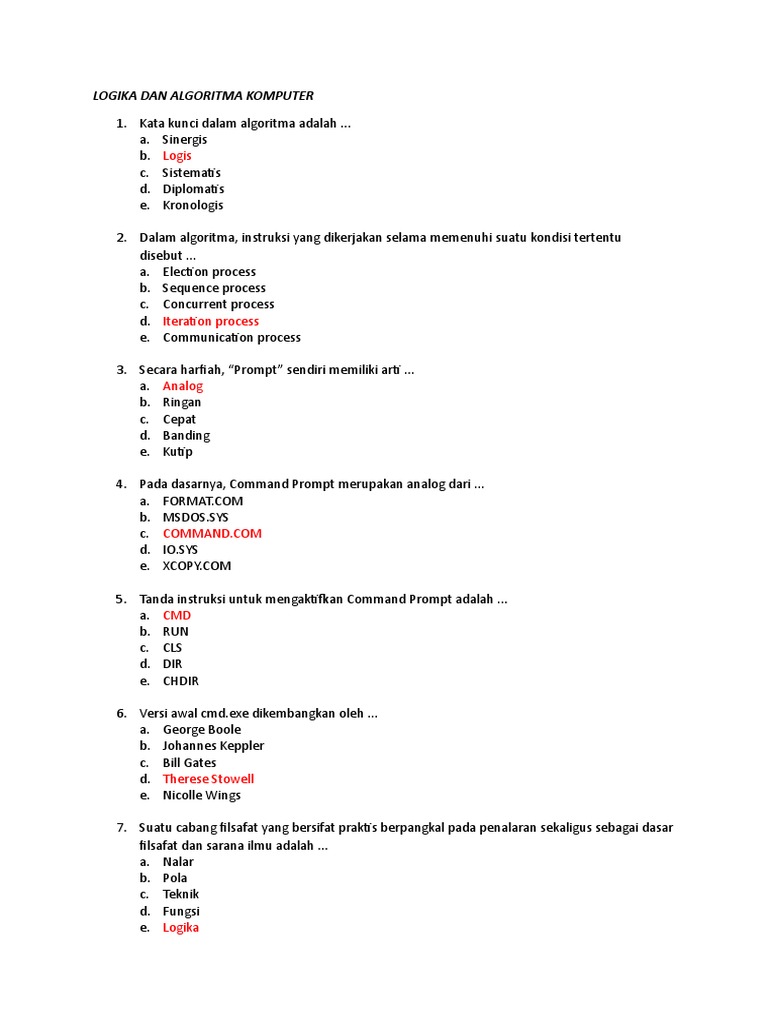 LOGIKA DAN ALGORITMA KOMPUTER

1. Kata kunci dalam algoritma adalah ...
a. Sinergis
b. Logis
c. Sistematis
d. Diplomatis
e. Kronologis

2. Dalam algoritma, instruksi yang dikerjakan selama memenuhi suatu kondisi tertentu disebut ...
a. Election process
b. Sequence process
c. Concurrent process
d. Iteration process
e. Communication process

3. Secara harfiah, "Prompt" sendiri memiliki arti ...
a. Analog
b. Ringan
c. Cepat
d. Banding
e. Kutip

4. Pada dasarnya, Command Prompt merupakan analog dari ...
a. FORMAT.COM
b. MSDOS.SYS
c. COMMAND.COM
d. IO.SYS
e. XCOPY.COM

5. Tanda instruksi untuk mengaktifkan Command Prompt adalah ...
a. CMD
b. RUN
c. CLS
d. DIR
e. CHDIR

6. Versi awal cmd.exe dikembangkan oleh ...
a. George Boole
b. Johannes Keppler
c. Bill Gates
d. Therese Stowell
e. Nicolle Wings

7. Suatu cabang filsafat yang bersifat praktis berpangkal pada penalaran sekaligus sebagai dasar filsafat dan sarana ilmu adalah ...
a. Nalar
b. Pola
c. Teknik
d. Fungsi
e. Logika